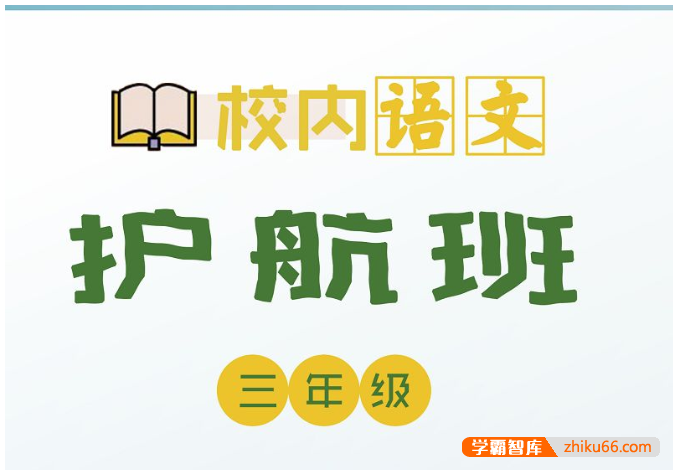 校内语文

护航班

三年级

学霸智库 zhiku66.com